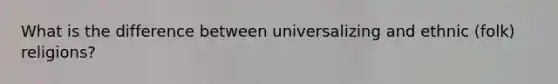 What is the difference between universalizing and ethnic (folk) religions?